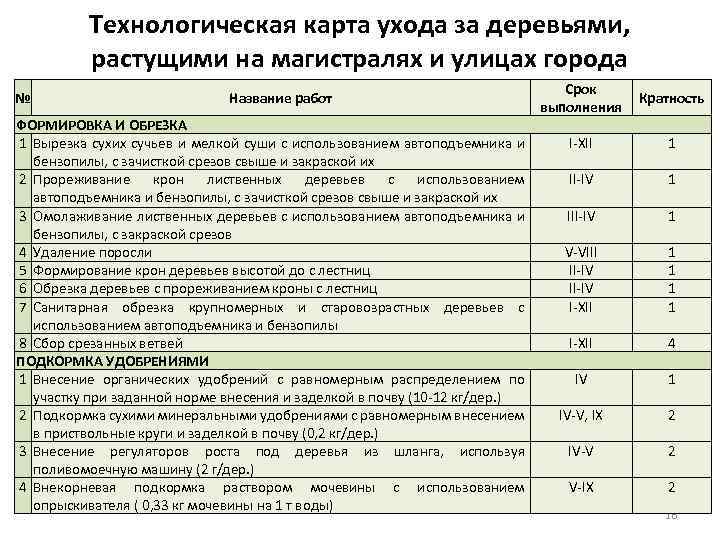 Технологическая карта ухода за деревьями, растущими на магистралях и улицах города

| № | Название работ | Срок выполнения | Кратность |
|---|---|---|---|
| ФОРМИРОВКА И ОБРЕЗКА | | | |
| 1 | Вырезка сухих сучьев и мелкой суши с использованием автоподъемника и бензопилы, с зачисткой срезов свыше и закраской их | I-XII | 1 |
| 2 | Прореживание крон лиственных деревьев с использованием автоподъемника и бензопилы, с зачисткой срезов свыше и закраской их | II-IV | 1 |
| 3 | Омолаживание лиственных деревьев с использованием автоподъемника и бензопилы, с закраской срезов | III-IV | 1 |
| 4 | Удаление поросли | V-VIII | 1 |
| 5 | Формирование крон деревьев высотой до с лестниц | II-IV | 1 |
| 6 | Обрезка деревьев с прореживанием кроны с лестниц | II-IV | 1 |
| 7 | Санитарная обрезка крупномерных и старовозрастных деревьев с использованием автоподъемника и бензопилы | I-XII | 1 |
| 8 | Сбор срезанных ветвей | I-XII | 4 |
| ПОДКОРМКА УДОБРЕНИЯМИ | | | |
| 1 | Внесение органических удобрений с равномерным распределением по участку при заданной норме внесения и заделкой в почву (10-12 кг/дер.) | IV | 1 |
| 2 | Подкормка сухими минеральными удобрениями с равномерным внесением в приствольные круги и заделкой в почву (0,2 кг/дер.) | IV-V, IX | 2 |
| 3 | Внесение регуляторов роста под деревья из шланга, используя поливомоечную машину (2 г/дер.) | IV-V | 2 |
| 4 | Внекорневая подкормка раствором мочевины с использованием опрыскивателя ( 0,33 кг мочевины на 1 т воды) | V-IX | 2 |

18